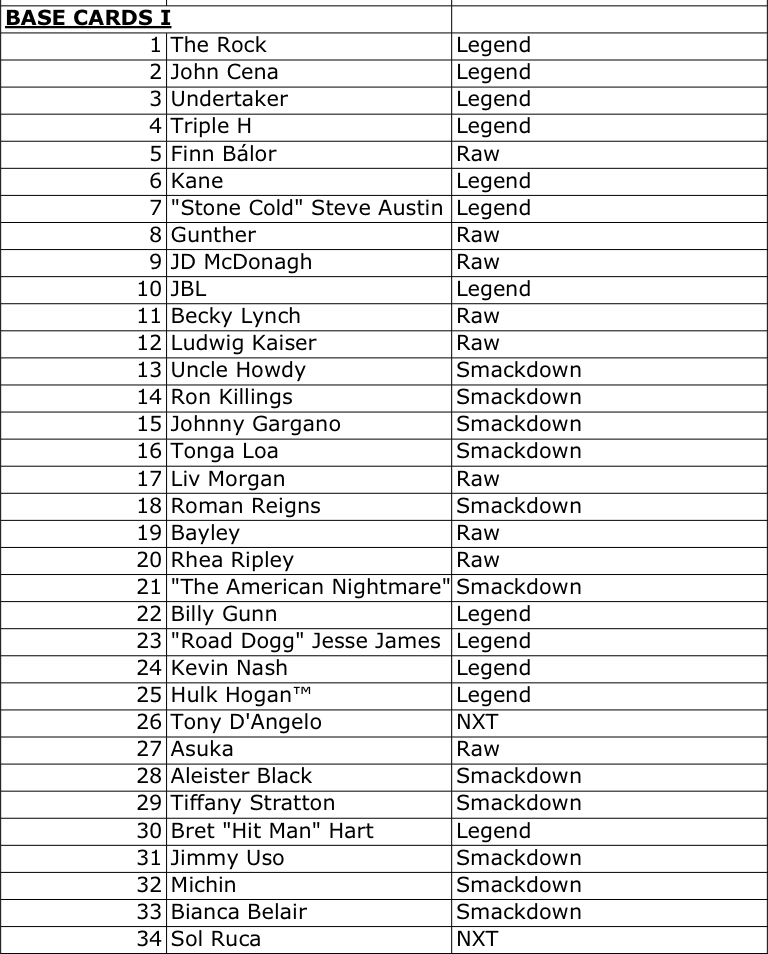 | BASE CARDS I | | |
|---|---|---|
| 1 | The Rock | Legend |
| 2 | John Cena | Legend |
| 3 | Undertaker | Legend |
| 4 | Triple H | Legend |
| 5 | Finn Bálor | Raw |
| 6 | Kane | Legend |
| 7 | "Stone Cold" Steve Austin | Legend |
| 8 | Gunther | Raw |
| 9 | JD McDonagh | Raw |
| 10 | JBL | Legend |
| 11 | Becky Lynch | Raw |
| 12 | Ludwig Kaiser | Raw |
| 13 | Uncle Howdy | Smackdown |
| 14 | Ron Killings | Smackdown |
| 15 | Johnny Gargano | Smackdown |
| 16 | Tonga Loa | Smackdown |
| 17 | Liv Morgan | Raw |
| 18 | Roman Reigns | Smackdown |
| 19 | Bayley | Raw |
| 20 | Rhea Ripley | Raw |
| 21 | "The American Nightmare" | Smackdown |
| 22 | Billy Gunn | Legend |
| 23 | "Road Dogg" Jesse James | Legend |
| 24 | Kevin Nash | Legend |
| 25 | Hulk Hogan™ | Legend |
| 26 | Tony D'Angelo | NXT |
| 27 | Asuka | Raw |
| 28 | Aleister Black | Smackdown |
| 29 | Tiffany Stratton | Smackdown |
| 30 | Bret "Hit Man" Hart | Legend |
| 31 | Jimmy Uso | Smackdown |
| 32 | Michin | Smackdown |
| 33 | Bianca Belair | Smackdown |
| 34 | Sol Ruca | NXT |